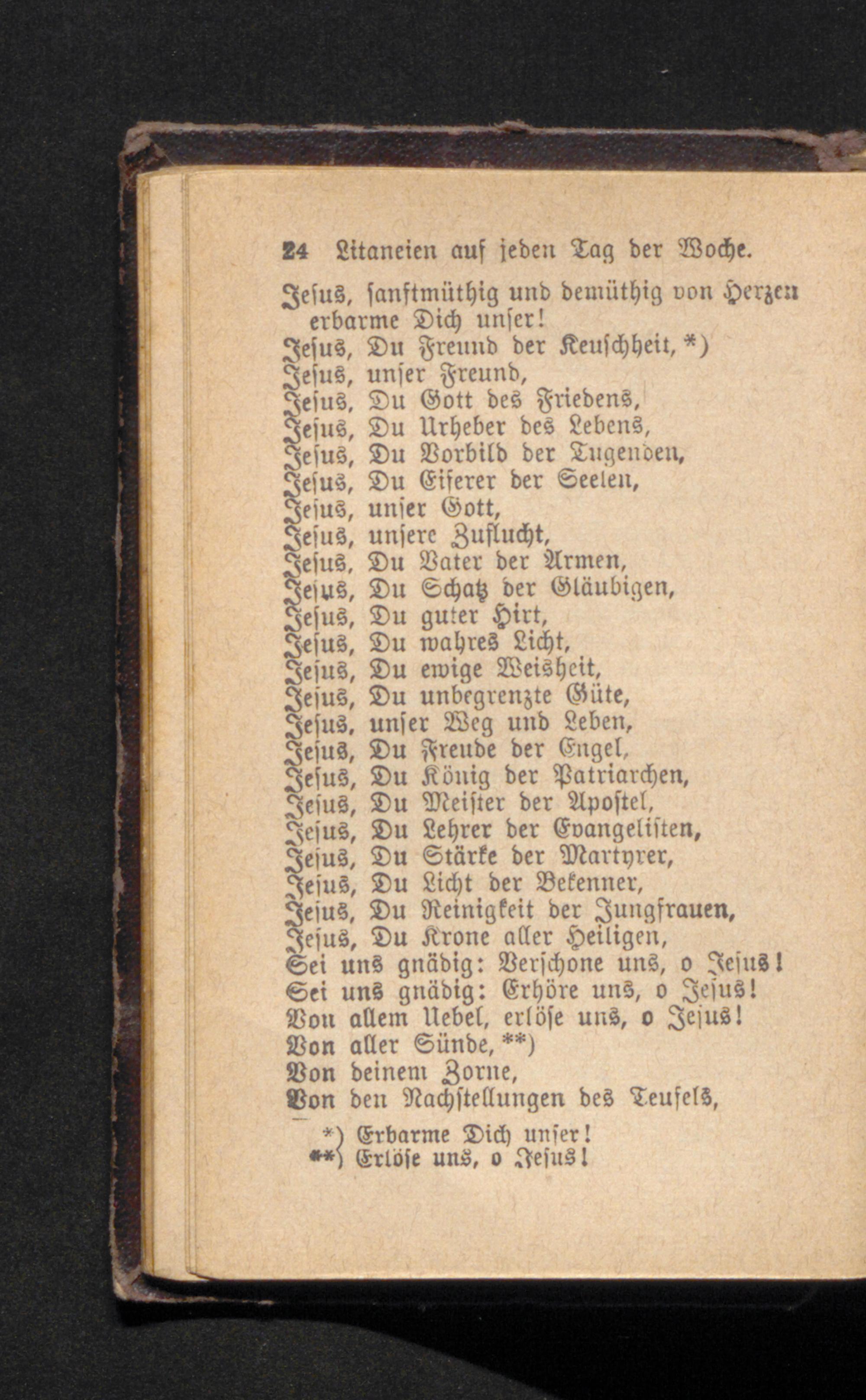 24 Litaneien auf jeden Tag der Woche.

Jesus, sanftmüthig und demüthig von Herzen erbarme Dich unser!
Jesus, Du Freund der Keuschheit, *)
Jesus, unser Freund,
Jesus, Du Gott des Friedens,
Jesus, Du Urheber des Lebens,
Jesus, Du Vorbild der Tugenden,
Jesus, Du Eiferer der Seelen,
Jesus, unser Gott,
Jesus, unsere Zuflucht,
Jesus, Du Vater der Armen,
Jesus, Du Schatz der Gläubigen,
Jesus, Du guter Hirt,
Jesus, Du wahres Licht,
Jesus, Du ewige Weisheit,
Jesus, Du unbegrenzte Güte,
Jesus, unser Weg und Leben,
Jesus, Du Freude der Engel,
Jesus, Du König der Patriarchen,
Jesus, Du Meister der Apostel,
Jesus, Du Lehrer der Evangelisten,
Jesus, Du Stärke der Martyrer,
Jesus, Du Licht der Bekenner,
Jesus, Du Reinigkeit der Jungfrauen,
Jesus, Du Krone aller Heiligen,
Sei uns gnädig: Verschone uns, o Jesus!
Sei uns gnädig: Erhöre uns, o Jesus!
Von allem Uebel, erlöse uns, o Jesus!
Von aller Sünde, **)
Von deinem Zorne,
Von den Nachstellungen des Teufels,

*) Erbarme Dich unser!
**) Erlöse uns, o Jesus!